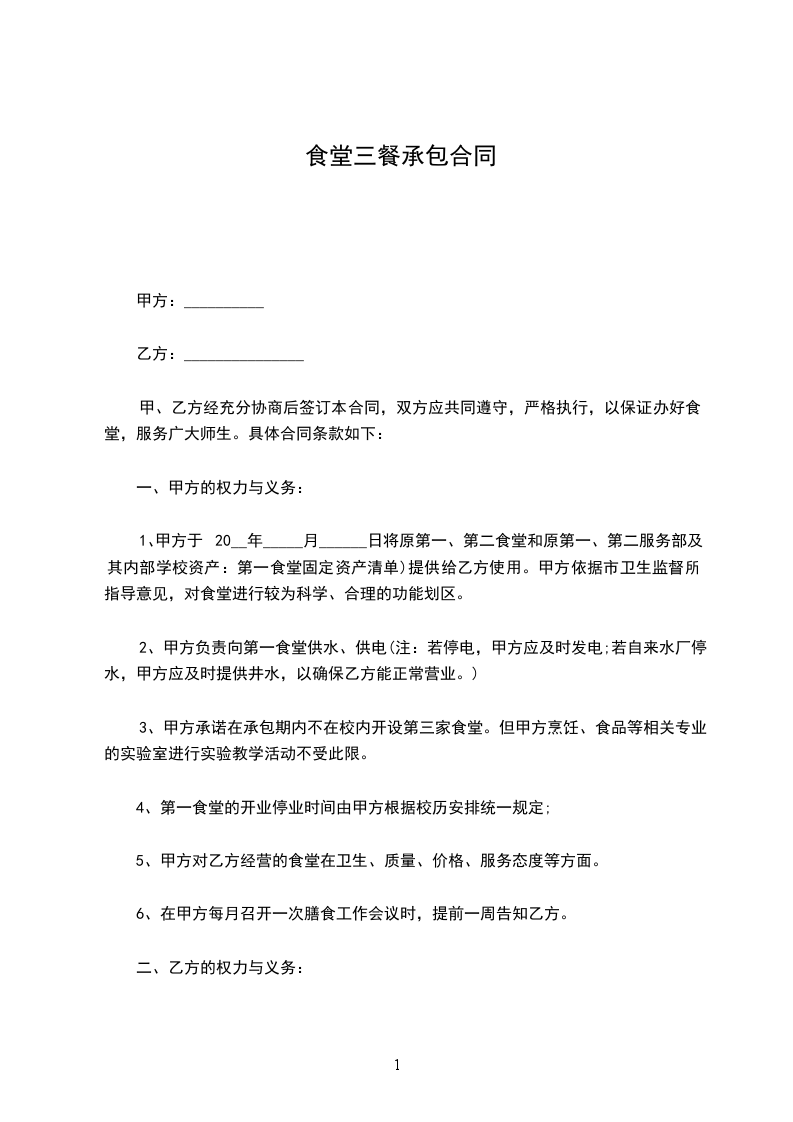 食堂三餐承包合同

甲方：__________

乙方：_______________

甲、乙方经充分协商后签订本合同，双方应共同遵守，严格执行，以保证办好食堂，服务广大师生。具体合同条款如下：

一、甲方的权力与义务：

1、甲方于 20__年_____月______日将原第一、第二食堂和原第一、第二服务部及其内部学校资产：第一食堂固定资产清单)提供给乙方使用。甲方依据市卫生监督所指导意见，对食堂进行较为科学、合理的功能划区。

2、甲方负责向第一食堂供水、供电(注：若停电，甲方应及时发电;若自来水厂停水，甲方应及时提供井水，以确保乙方能正常营业。)

3、甲方承诺在承包期内不在校内开设第三家食堂。但甲方烹饪、食品等相关专业的实验室进行实验教学活动不受此限。

4、第一食堂的开业停业时间由甲方根据校历安排统一规定;

5、甲方对乙方经营的食堂在卫生、质量、价格、服务态度等方面。

6、在甲方每月召开一次膳食工作会议时，提前一周告知乙方。

二、乙方的权力与义务：

1